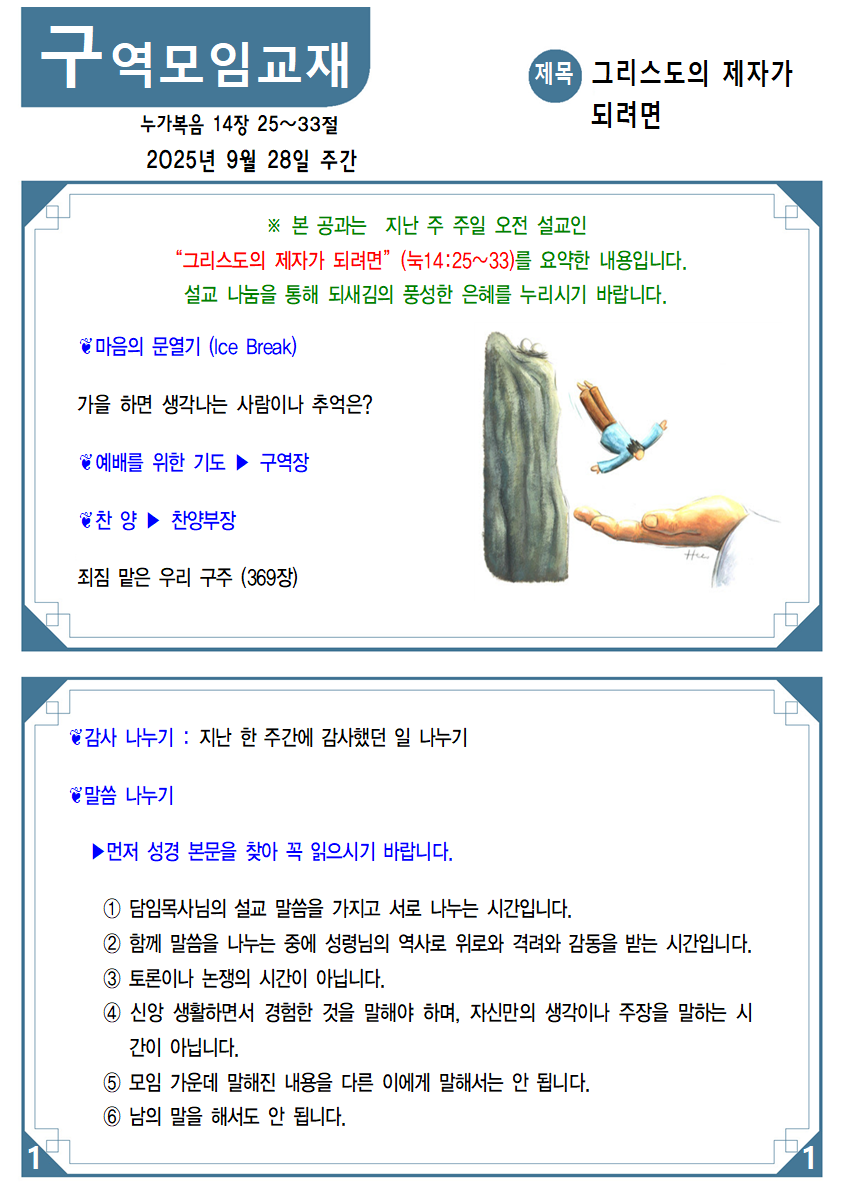 구역모임교재

누가복음 14장 25~33절

2025년 9월 28일 주간

제목 그리스도의 제자가 되려면

※ 본 공과는 지난 주 주일 오전 설교인 "그리스도의 제자가 되려면" (눅14:25~33)를 요약한 내용입니다. 설교 나눔을 통해 되새김의 풍성한 은혜를 누리시기 바랍니다.

❦마음의 문열기 (Ice Break)

가을 하면 생각나는 사람이나 추억은?

❦예배를 위한 기도 ▶ 구역장

❦찬 양 ▶ 찬양부장

죄짐 맡은 우리 구주 (369장)

❦감사 나누기 : 지난 한 주간에 감사했던 일 나누기

❦말씀 나누기

▶먼저 성경 본문을 찾아 꼭 읽으시기 바랍니다.

① 담임목사님의 설교 말씀을 가지고 서로 나누는 시간입니다.
② 함께 말씀을 나누는 중에 성령님의 역사로 위로와 격려와 감동을 받는 시간입니다.
③ 토론이나 논쟁의 시간이 아닙니다.
④ 신앙 생활하면서 경험한 것을 말해야 하며, 자신만의 생각이나 주장을 말하는 시간이 아닙니다.
⑤ 모임 가운데 말해진 내용을 다른 이에게 말해서는 안 됩니다.
⑥ 남의 말을 해서도 안 됩니다.

1 1